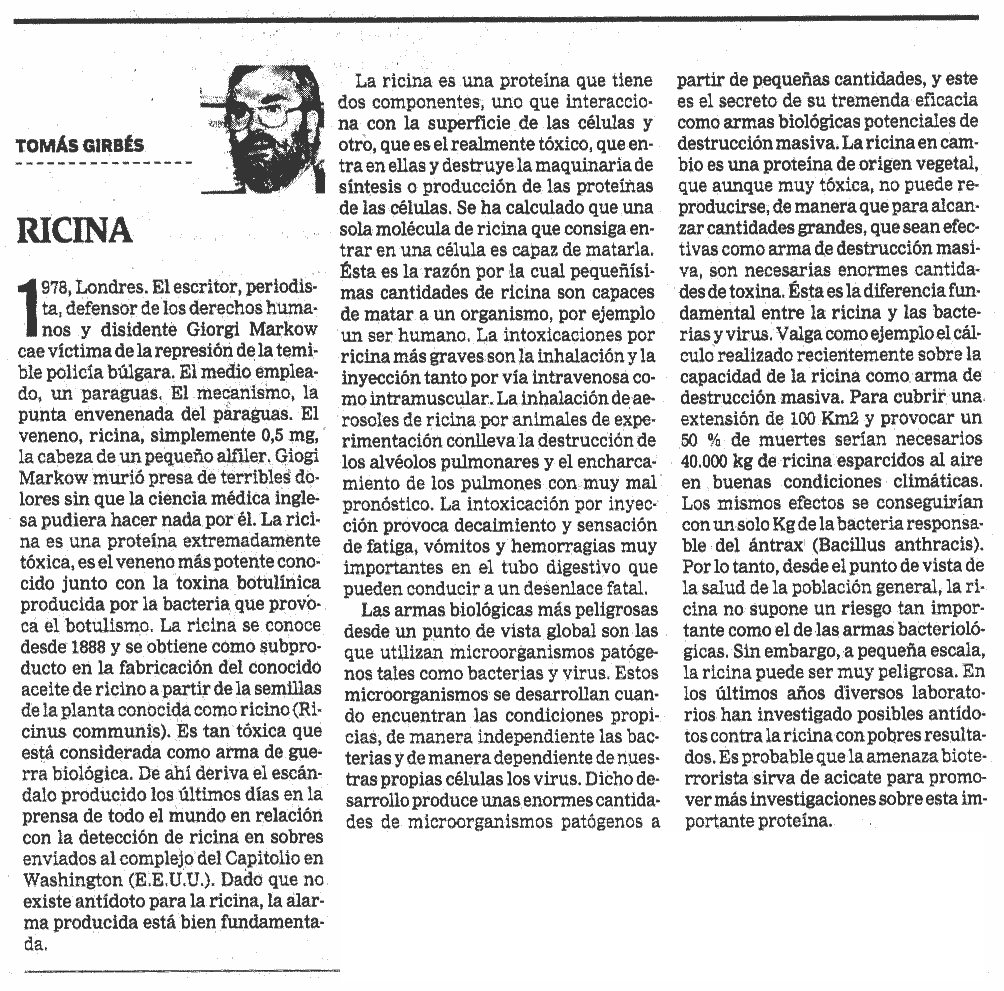 TOMÁS GIRBÉS

RICINA

1978, Londres. El escritor, periodista, defensor de los derechos humanos y disidente Giorgi Markow cae víctima de la represión de la temible policía búlgara. El medio empleado, un paraguas. El mecanismo, la punta envenenada del paraguas. El veneno, ricina, simplemente 0,5 mg, la cabeza de un pequeño alfiler. Giogi Markow murió presa de terribles dolores sin que la ciencia médica inglesa pudiera hacer nada por él. La ricina es una proteína extremadamente tóxica, es el veneno más potente conocido junto con la toxina botulínica producida por la bacteria que provoca el botulismo. La ricina se conoce desde 1888 y se obtiene como subproducto en la fabricación del conocido aceite de ricino a partir de la semillas de la planta conocida como ricino (Ricinus communis). Es tan tóxica que está considerada como arma de guerra biológica. De ahí deriva el escándalo producido los últimos días en la prensa de todo el mundo en relación con la detección de ricina en sobres enviados al complejo del Capitolio en Washington (E.E.U.U.). Dado que no existe antídoto para la ricina, la alarma producida está bien fundamentada.

La ricina es una proteína que tiene dos componentes, uno que interacciona con la superficie de las células y otro, que es el realmente tóxico, que entra en ellas y destruye la maquinaria de síntesis o producción de las proteínas de las células. Se ha calculado que una sola molécula de ricina que consiga entrar en una célula es capaz de matarla. Ésta es la razón por la cual pequeñísimas cantidades de ricina son capaces de matar a un organismo, por ejemplo un ser humano. La intoxicaciones por ricina más graves son la inhalación y la inyección tanto por vía intravenosa como intramuscular. La inhalación de aerosoles de ricina por animales de experimentación conlleva la destrucción de los alvéolos pulmonares y el encharcamiento de los pulmones con muy mal pronóstico. La intoxicación por inyección provoca decaimiento y sensación de fatiga, vómitos y hemorragias muy importantes en el tubo digestivo que pueden conducir a un desenlace fatal.

Las armas biológicas más peligrosas desde un punto de vista global son las que utilizan microorganismos patógenos tales como bacterias y virus. Estos microorganismos se desarrollan cuando encuentran las condiciones propicias, de manera independiente las bacterias y de manera dependiente de nuestras propias células los virus. Dicho desarrollo produce unas enormes cantidades de microorganismos patógenos a partir de pequeñas cantidades, y este es el secreto de su tremenda eficacia como armas biológicas potenciales de destrucción masiva. La ricina en cambio es una proteína de origen vegetal, que aunque muy tóxica, no puede reproducirse, de manera que para alcanzar cantidades grandes, que sean efectivas como arma de destrucción masiva, son necesarias enormes cantidades de toxina. Ésta es la diferencia fundamental entre la ricina y las bacterias y virus. Valga como ejemplo el cálculo realizado recientemente sobre la capacidad de la ricina como arma de destrucción masiva. Para cubrir una extensión de 100 Km2 y provocar un 50 % de muertes serían necesarios 40.000 kg de ricina esparcidos al aire en buenas condiciones climáticas. Los mismos efectos se conseguirían con un solo Kg de la bacteria responsable del ántrax (Bacillus anthracis). Por lo tanto, desde el punto de vista de la salud de la población general, la ricina no supone un riesgo tan importante como el de las armas bacteriológicas. Sin embargo, a pequeña escala, la ricina puede ser muy peligrosa. En los últimos años diversos laboratorios han investigado posibles antídotos contra la ricina con pobres resultados. Es probable que la amenaza bioterrorista sirva de acicate para promover más investigaciones sobre esta importante proteína.